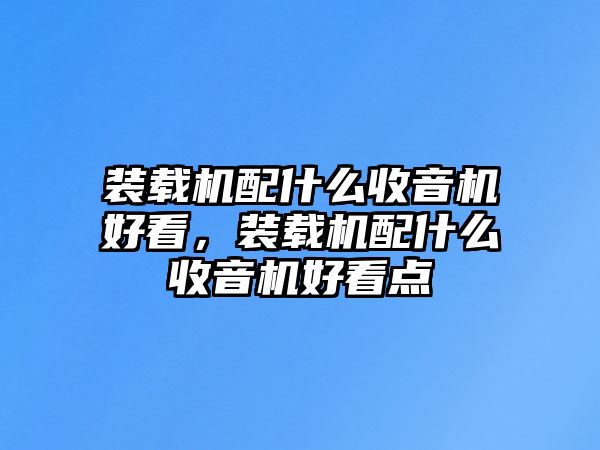 装载机配什么收音机好看，装载机配什么收音机好看点